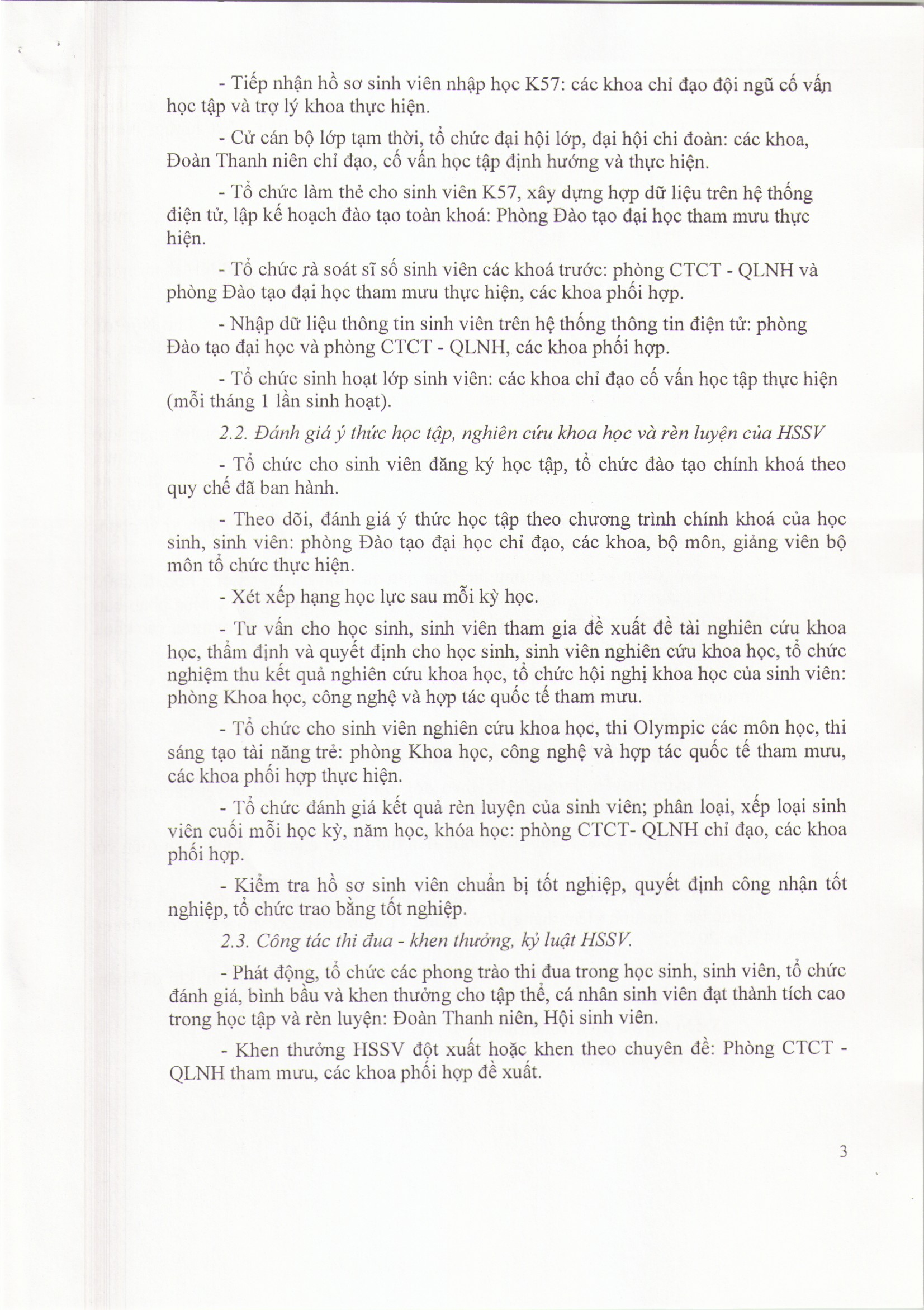 - Tiếp nhận hồ sơ sinh viên nhập học K57: các khoa chỉ đạo đội ngũ cố vấn học tập và trợ lý khoa thực hiện.

- Cử cán bộ lớp tạm thời, tổ chức đại hội lớp, đại hội chi đoàn: các khoa, Đoàn Thanh niên chỉ đạo, cố vấn học tập định hướng và thực hiện.

- Tổ chức làm thẻ cho sinh viên K57, xây dựng hợp dữ liệu trên hệ thống điện tử, lập kế hoạch đào tạo toàn khoá: Phòng Đào tạo đại học tham mưu thực hiện.

- Tổ chức rà soát sĩ số sinh viên các khoá trước: phòng CTCT - QLNH và phòng Đào tạo đại học tham mưu thực hiện, các khoa phối hợp.

- Nhập dữ liệu thông tin sinh viên trên hệ thống thông tin điện tử: phòng Đào tạo đại học và phòng CTCT - QLNH, các khoa phối hợp.

- Tổ chức sinh hoạt lớp sinh viên: các khoa chỉ đạo cố vấn học tập thực hiện (mỗi tháng 1 lần sinh hoạt).

2.2. Đánh giá ý thức học tập, nghiên cứu khoa học và rèn luyện của HSSV

- Tổ chức cho sinh viên đăng ký học tập, tổ chức đào tạo chính khoá theo quy chế đã ban hành.

- Theo dõi, đánh giá ý thức học tập theo chương trình chính khoá của học sinh, sinh viên: phòng Đào tạo đại học chỉ đạo, các khoa, bộ môn, giảng viên bộ môn tổ chức thực hiện.

- Xét xếp hạng học lực sau mỗi kỳ học.

- Tư vấn cho học sinh, sinh viên tham gia đề xuất đề tài nghiên cứu khoa học, thẩm định và quyết định cho học sinh, sinh viên nghiên cứu khoa học, tổ chức nghiệm thu kết quả nghiên cứu khoa học, tổ chức hội nghị khoa học của sinh viên: phòng Khoa học, công nghệ và hợp tác quốc tế tham mưu.

- Tổ chức cho sinh viên nghiên cứu khoa học, thi Olympic các môn học, thi sáng tạo tài năng trẻ: phòng Khoa học, công nghệ và hợp tác quốc tế tham mưu, các khoa phối hợp thực hiện.

- Tổ chức đánh giá kết quả rèn luyện của sinh viên; phân loại, xếp loại sinh viên cuối mỗi học kỳ, năm học, khóa học: phòng CTCT- QLNH chỉ đạo, các khoa phối hợp.

- Kiểm tra hồ sơ sinh viên chuẩn bị tốt nghiệp, quyết định công nhận tốt nghiệp, tổ chức trao bằng tốt nghiệp.

2.3. Công tác thi đua - khen thưởng, kỷ luật HSSV.

- Phát động, tổ chức các phong trào thi đua trong học sinh, sinh viên, tổ chức đánh giá, bình bầu và khen thưởng cho tập thể, cá nhân sinh viên đạt thành tích cao trong học tập và rèn luyện: Đoàn Thanh niên, Hội sinh viên.

- Khen thưởng HSSV đột xuất hoặc khen theo chuyên đề: Phòng CTCT - QLNH tham mưu, các khoa phối hợp đề xuất.

3